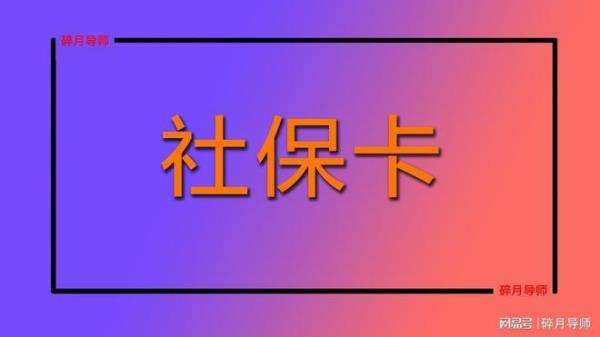 碎月导师

社保卡

碎月导师

网易号 | 碎月导师